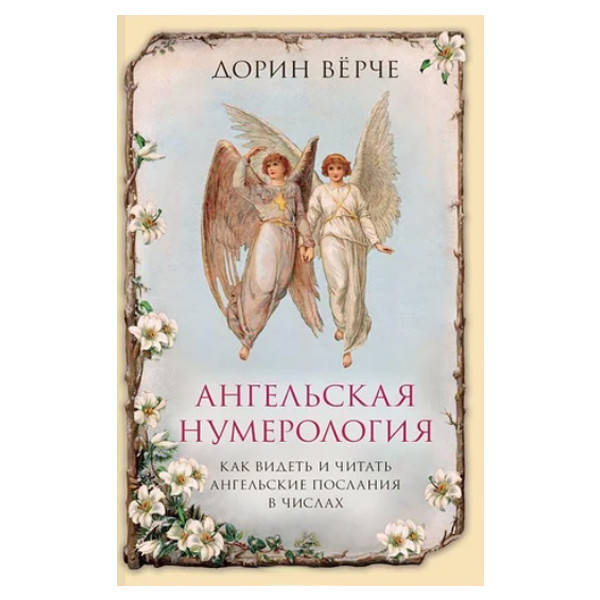 ДОРИН ВЁРЧЕ

АНГЕЛЬСКАЯ НУМЕРОЛОГИЯ

КАК ВИДЕТЬ И ЧИТАТЬ АНГЕЛЬСКИЕ ПОСЛАНИЯ В ЧИСЛАХ